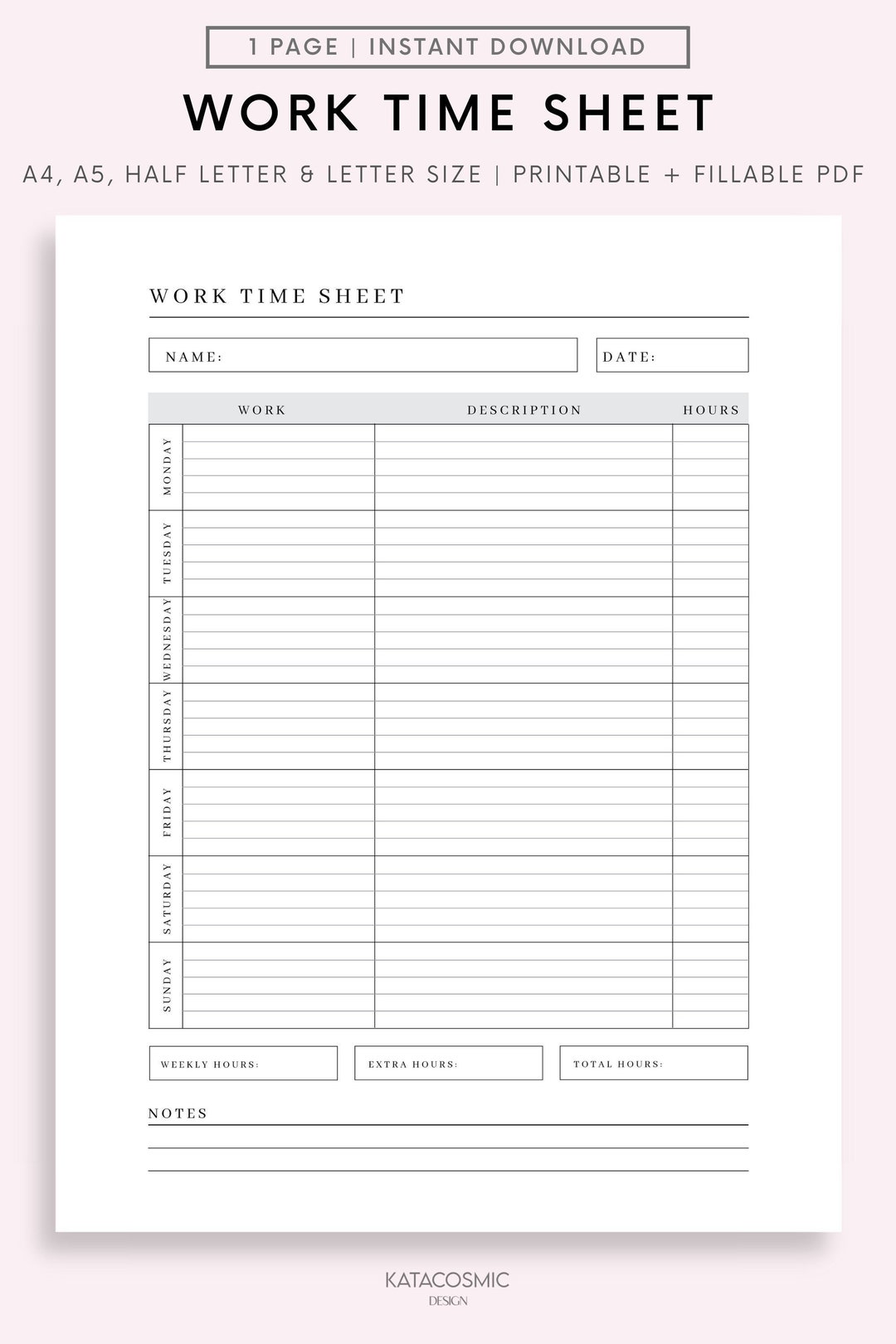 1 PAGE | INSTANT DOWNLOAD

WORK TIME SHEET

A4, A5, HALF LETTER & LETTER SIZE | PRINTABLE + FILLABLE PDF

WORK TIME SHEET

NAME:

DATE:

| | WORK | DESCRIPTION | HOURS |
|---|---|---|---|
| MONDAY | | | |
| TUESDAY | | | |
| WEDNESDAY | | | |
| THURSDAY | | | |
| FRIDAY | | | |
| SATURDAY | | | |
| SUNDAY | | | |

WEEKLY HOURS:

EXTRA HOURS:

TOTAL HOURS:

NOTES

KATACOSMIC
DESIGN